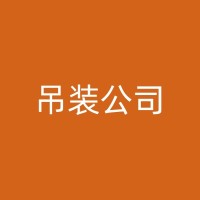 吊装公司